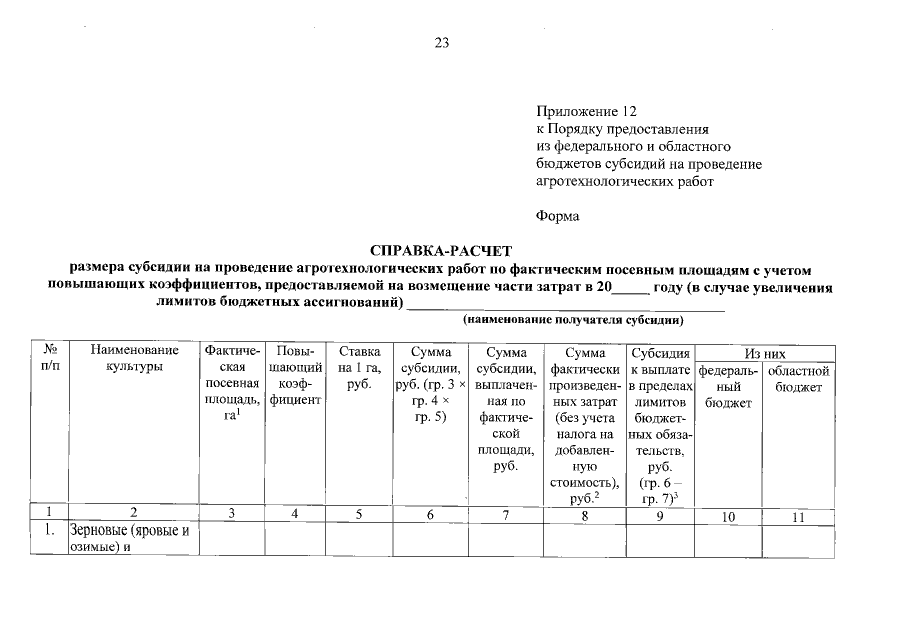 23

Приложение 12
к Порядку предоставления
из федерального и областного
бюджетов субсидий на проведение
агротехнологических работ

Форма

СПРАВКА-РАСЧЕТ
размера субсидии на проведение агротехнологических работ по фактическим посевным площадям с учетом повышающих коэффициентов, предоставляемой на возмещение части затрат в 20_____ году (в случае увеличения лимитов бюджетных ассигнований) ________________________________________
(наименование получателя субсидии)

| № п/п | Наименование культуры | Фактическая посевная площадь, га$^1$ | Повышающий коэффициент | Ставка на 1 га, руб. | Сумма субсидии, руб. (гр. 3 × гр. 4 × гр. 5) | Сумма субсидии, выплаченная по фактической площади, руб. | Сумма фактически произведенных затрат (без учета налога на добавленную стоимость), руб.$^2$ | Субсидия к выплате в пределах лимитов бюджетных обязательств, руб. (гр. 6 – гр. 7)$^3$ | Из них федеральный бюджет | Из них областной бюджет |
|---|---|---|---|---|---|---|---|---|---|---|
| 1 | 2 | 3 | 4 | 5 | 6 | 7 | 8 | 9 | 10 | 11 |
| 1. | Зерновые (яровые и озимые) и | | | | | | | | | |